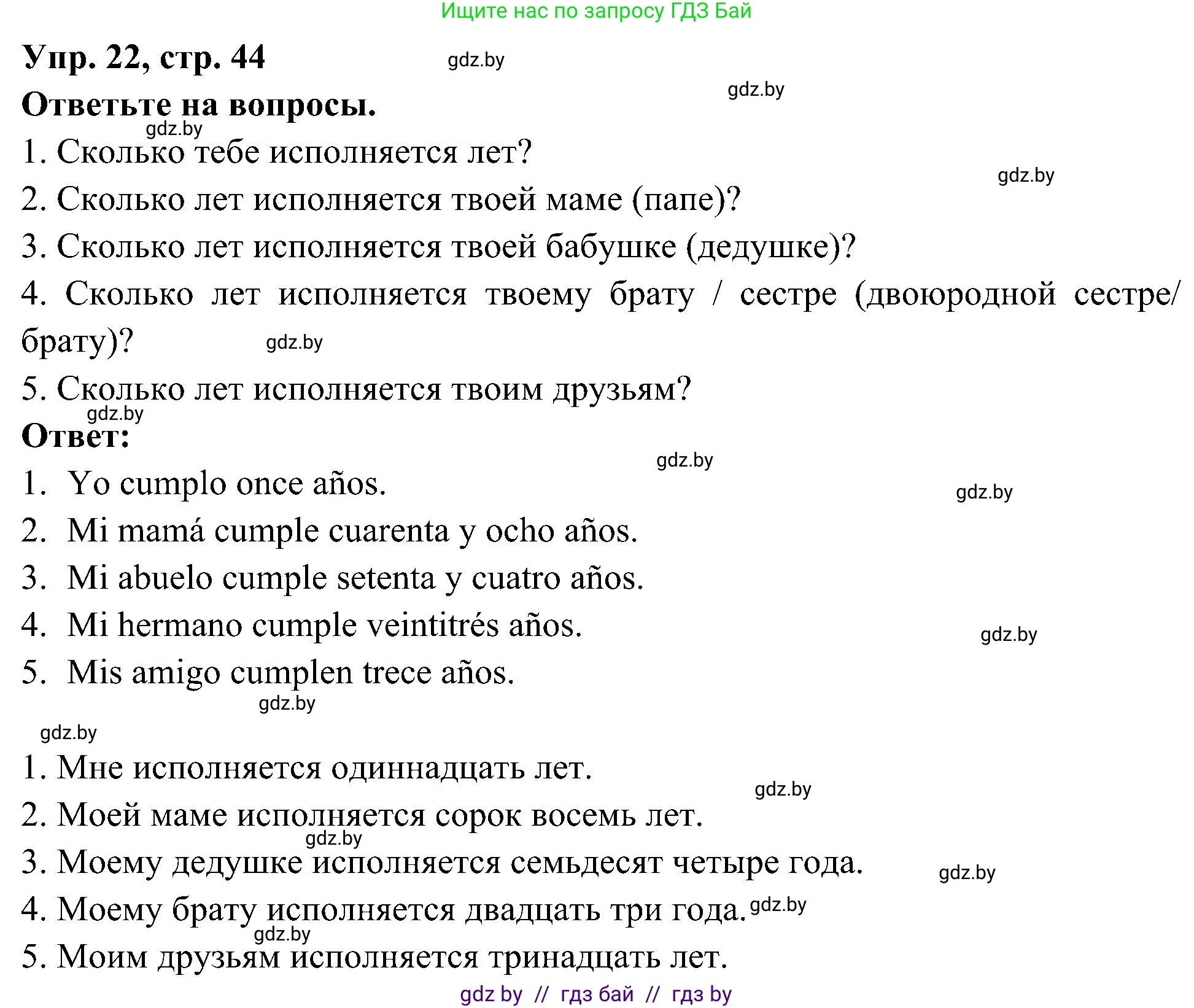 Ищите нас по запросу ГДЗ Бай

Упр. 22, стр. 44 gdz.by

gdz.by

Ответьте на вопросы.

gdz.by

1. Сколько тебе исполняется лет?

gdz.by

2. Сколько лет исполняется твоей маме (папе)?

3. Сколько лет исполняется твоей бабушке (дедушке)?

4. Сколько лет исполняется твоему брату / сестре (двоюродной сестре/ брату)? gdz.by

5. Сколько лет исполняется твоим друзьям?

gdz.by

Ответ:

gdz.by

1. Yo cumplo once años.

gdz.by

2. Mi mamá cumple cuarenta y ocho años.

3. Mi abuelo cumple setenta y cuatro años.

4. Mi hermano cumple veintitrés años.

gdz.by

5. Mis amigo cumplen trece años.

gdz.by

gdz.by

1. Мне исполняется одиннадцать лет.

gdz.by

2. Моей маме исполняется сорок восемь лет.

gdz.by

3. Моему дедушке исполняется семьдесят четыре года.

gdz.by

4. Моему брату исполняется двадцать три года. gdz.by

gdz.by

5. Моим друзьям исполняется тринадцать лет.

gdz by // гдз бай // гдз by